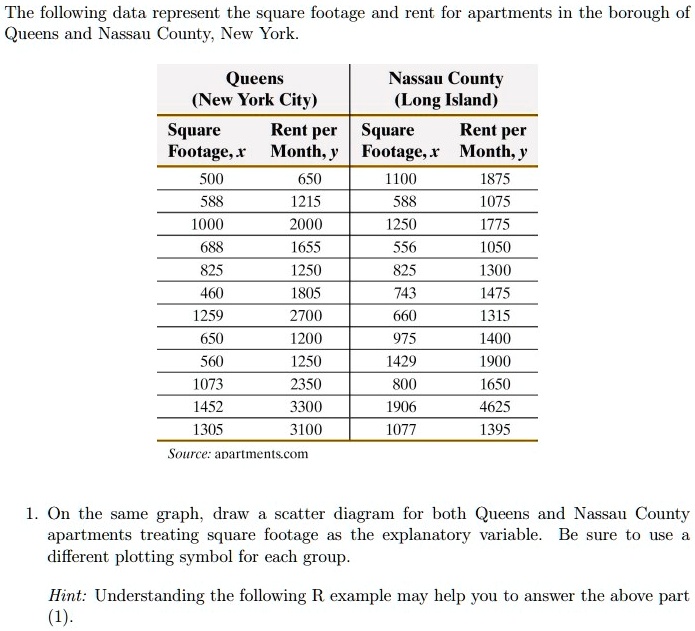 The following data represent the square footage and rent for apartments in the borough of Queens and Nassau County, New York.

| Queens (New York City) | | Nassau County (Long Island) | |
|---|---|---|---|
| Square Footage, $x$ | Rent per Month, $y$ | Square Footage, $x$ | Rent per Month, $y$ |
| 500 | 650 | 1100 | 1875 |
| 588 | 1215 | 588 | 1075 |
| 1000 | 2000 | 1250 | 1775 |
| 688 | 1655 | 556 | 1050 |
| 825 | 1250 | 825 | 1300 |
| 460 | 1805 | 743 | 1475 |
| 1259 | 2700 | 660 | 1315 |
| 650 | 1200 | 975 | 1400 |
| 560 | 1250 | 1429 | 1900 |
| 1073 | 2350 | 800 | 1650 |
| 1452 | 3300 | 1906 | 4625 |
| 1305 | 3100 | 1077 | 1395 |

Source: apartments.com

1. On the same graph, draw a scatter diagram for both Queens and Nassau County apartments treating square footage as the explanatory variable. Be sure to use a different plotting symbol for each group.

Hint: Understanding the following R example may help you to answer the above part (1).